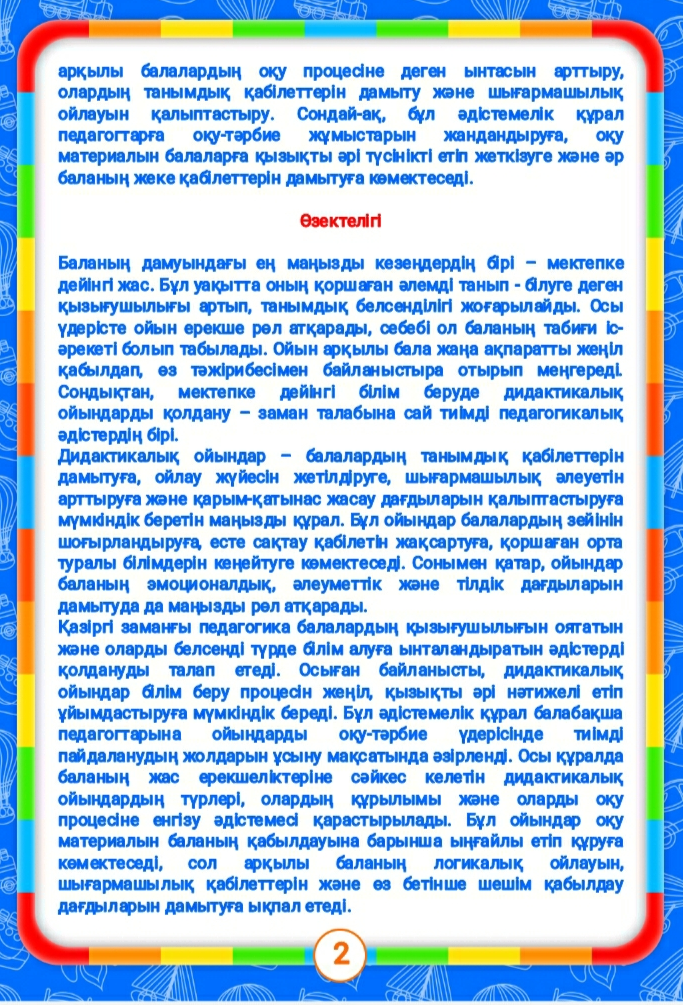 арқылы балалардың оқу процесіне деген ынтасын арттыру, олардың танымдық қабілеттерін дамыту және шығармашылық ойлауын қалыптастыру. Сондай-ақ, бұл әдістемелік құрал педагогтарға оқу-тәрбие жұмыстарын жандандыруға, оқу материалын балаларға қызықты әрі түсінікті етіп жеткізуге және әр баланың жеке қабілеттерін дамытуға көмектеседі.

Өзектелігі

Баланың дамуындағы ең маңызды кезеңдердің бірі – мектепке дейінгі жас. Бұл уақытта оның қоршаған әлемді танып - білуге деген қызығушылығы артып, танымдық белсенділігі жоғарылайды. Осы үдерісте ойын ерекше рөл атқарады, себебі ол баланың табиғи іс-әрекеті болып табылады. Ойын арқылы бала жаңа ақпаратты жеңіл қабылдап, өз тәжірибесімен байланыстыра отырып меңгереді. Сондықтан, мектепке дейінгі білім беруде дидактикалық ойындарды қолдану – заман талабына сай тиімді педагогикалық әдістердің бірі.
Дидактикалық ойындар – балалардың танымдық қабілеттерін дамытуға, ойлау жүйесін жетілдіруге, шығармашылық әлеуетін арттыруға және қарым-қатынас жасау дағдыларын қалыптастыруға мүмкіндік беретін маңызды құрал. Бұл ойындар балалардың зейінін шоғырландыруға, есте сақтау қабілетін жақсартуға, қоршаған орта туралы білімдерін кеңейтуге көмектеседі. Сонымен қатар, ойындар баланың эмоционалдық, әлеуметтік және тілдік дағдыларын дамытуда да маңызды рөл атқарады.
Қазіргі заманғы педагогика балалардың қызығушылығын оятатын және оларды белсенді түрде білім алуға ынталандыратын әдістерді қолдануды талап етеді. Осыған байланысты, дидактикалық ойындар білім беру процесін жеңіл, қызықты әрі нәтижелі етіп ұйымдастыруға мүмкіндік береді. Бұл әдістемелік құрал балабақша педагогтарына ойындарды оқу-тәрбие үдерісінде тиімді пайдаланудың жолдарын ұсыну мақсатында әзірленді. Осы құралда баланың жас ерекшеліктеріне сәйкес келетін дидактикалық ойындардың түрлері, олардың құрылымы және оларды оқу процесіне енгізу әдістемесі қарастырылады. Бұл ойындар оқу материалын баланың қабылдауына барынша ыңғайлы етіп құруға көмектеседі, сол арқылы баланың логикалық ойлауын, шығармашылық қабілеттерін және өз бетінше шешім қабылдау дағдыларын дамытуға ықпал етеді.

2